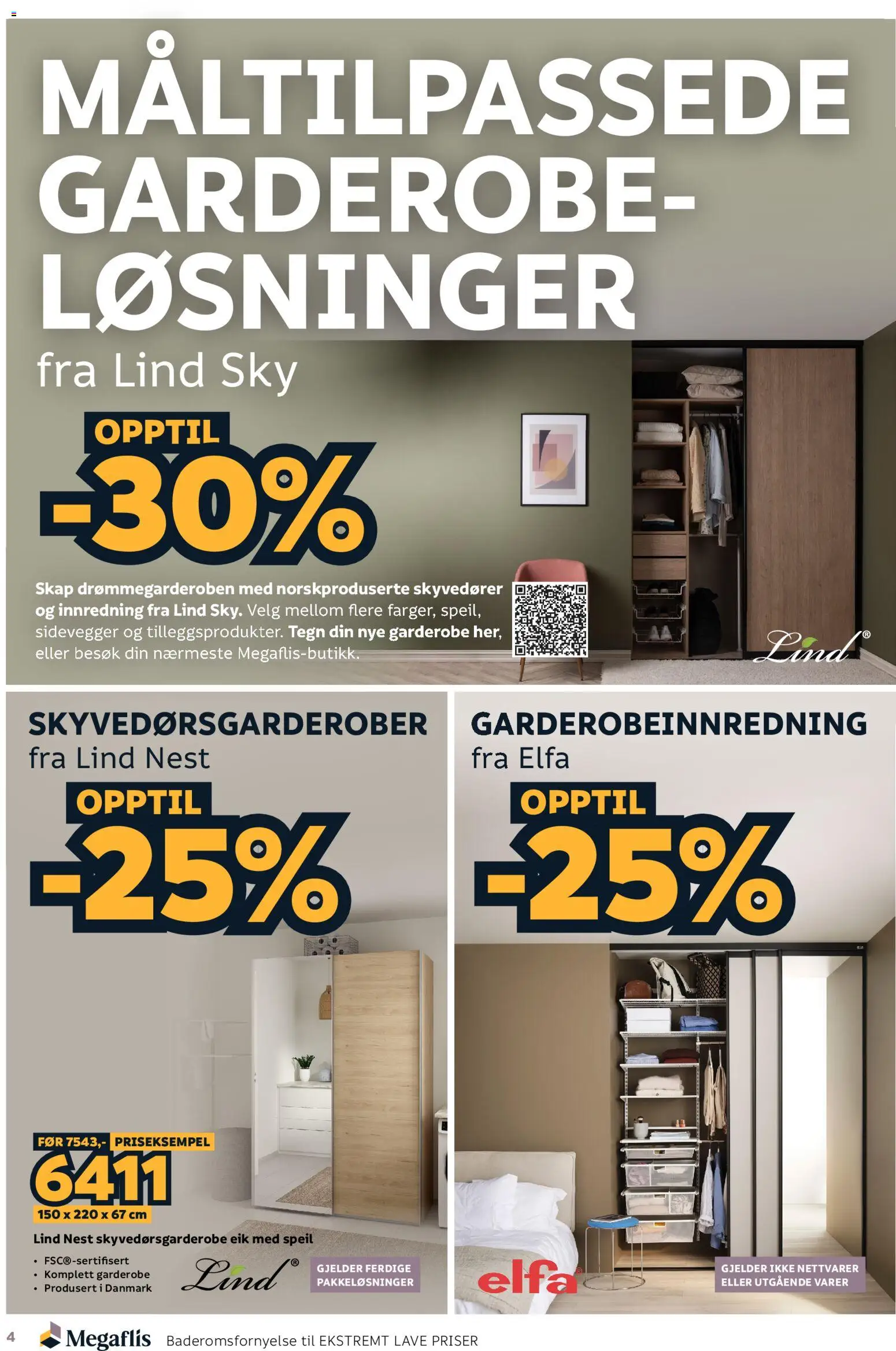 MÅLTILPASSEDE GARDEROBE-LØSNINGER
fra Lind Sky

OPPTIL
-30%

Skap drømmegarderoben med norskproduserte skyvedører og innredning fra Lind Sky. Velg mellom flere farger, speil, sidevegger og tilleggsprodukter. Tegn din nye garderobe her, eller besøk din nærmeste Megaflis-butikk.

Lind®

SKYVEDØRSGARDEROBER
fra Lind Nest

OPPTIL
-25%

FØR 7543,- PRISEKSEMPEL
6411
150 x 220 x 67 cm

Lind Nest skyvedørsgarderobe eik med speil
• FSC®-sertifisert
• Komplett garderobe
• Produsert i Danmark

Lind®

GJELDER FERDIGE PAKKELØSNINGER

GARDEROBEINNREDNING
fra Elfa

OPPTIL
-25%

elfa®

GJELDER IKKE NETTVARER ELLER UTGÅENDE VARER

4 Megaflis Baderomsfornyelse til EKSTREMT LAVE PRISER